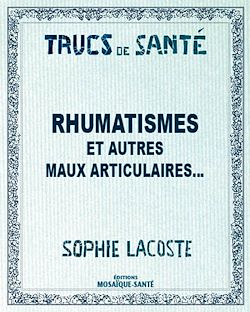 TRUCS DE SANTÉ

RHUMATISMES
ET AUTRES
MAUX ARTICULAIRES...

SOPHIE LACOSTE

ÉDITIONS
MOSAÏQUE-SANTÉ